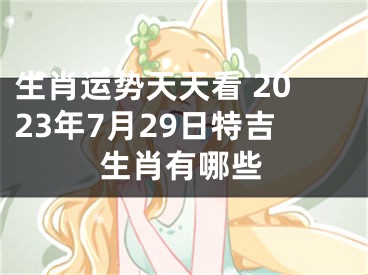 生肖运势天天看 2023年7月29日特吉生肖有哪些